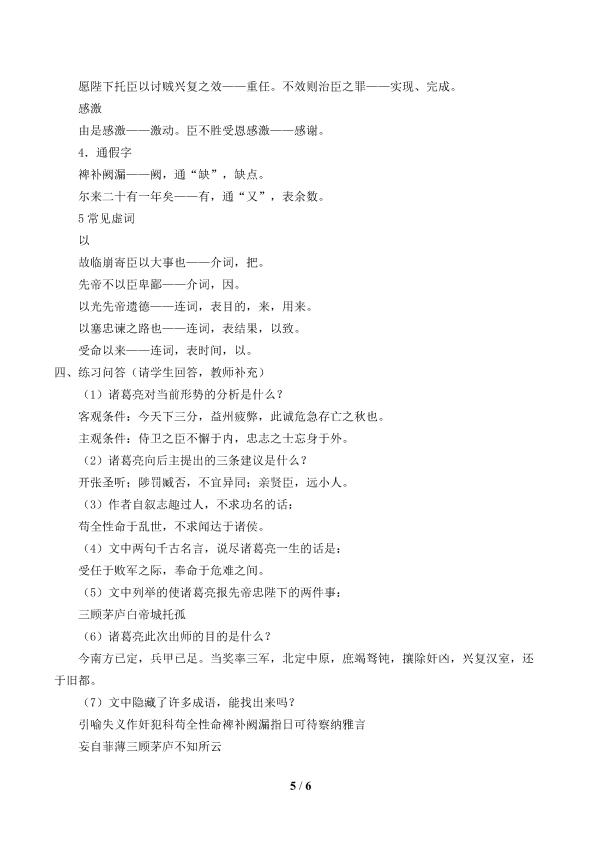 愿陛下托臣以讨贼兴复之效——重任。不效则治臣之罪——实现、完成。

感激

由是感激——激动。臣不胜受恩感激——感谢。

4.通假字

裨补阙漏——阙，通“缺”，缺点。

尔来二十有一年矣——有，通“又”，表余数。

5常见虚词

以

故临崩寄臣以大事也——介词，把。

先帝不以臣卑鄙——介词，因。

以光先帝遗德——连词，表目的，来，用来。

以塞忠谏之路也——连词，表结果，以致。

受命以来——连词，表时间，以。

四、练习问答（请学生回答，教师补充）

（1）诸葛亮对当前形势的分析是什么？

客观条件：今天下三分，益州疲弊，此诚危急存亡之秋也。

主观条件：侍卫之臣不懈于内，忠志之士忘身于外。

（2）诸葛亮向后主提出的三条建议是什么？

开张圣听；陟罚臧否，不宜异同；亲贤臣，远小人。

（3）作者自叙志趣过人，不求功名的话：

苟全性命于乱世，不求闻达于诸侯。

（4）文中两句千古名言，说尽诸葛亮一生的话是：

受任于败军之际，奉命于危难之间。

（5）文中列举的使诸葛亮报先帝忠陛下的两件事：

三顾茅庐白帝城托孤

（6）诸葛亮此次出师的目的是什么？

今南方已定，兵甲已足。当奖率三军，北定中原，庶竭驽钝，攘除奸凶，兴复汉室，还于旧都。

（7）文中隐藏了许多成语，能找出来吗？

引喻失义作奸犯科苟全性命裨补阙漏指日可待察纳雅言

妄自菲薄三顾茅庐不知所云

5 / 6